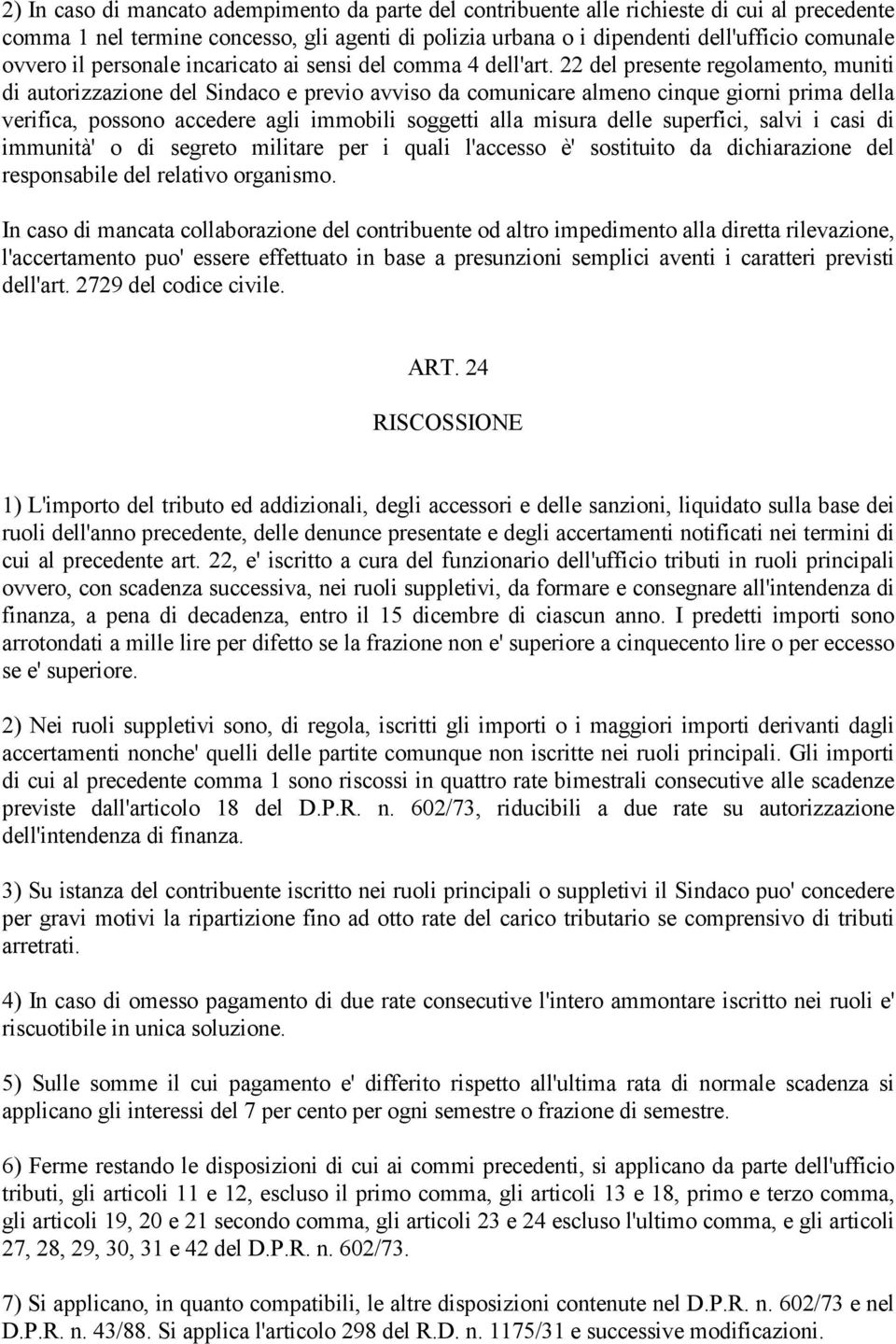 2) In caso di mancato adempimento da parte del contribuente alle richieste di cui al precedente comma 1 nel termine concesso, gli agenti di polizia urbana o i dipendenti dell'ufficio comunale ovvero il personale incaricato ai sensi del comma 4 dell'art. 22 del presente regolamento, muniti di autorizzazione del Sindaco e previo avviso da comunicare almeno cinque giorni prima della verifica, possono accedere agli immobili soggetti alla misura delle superfici, salvi i casi di immunità' o di segreto militare per i quali l'accesso è' sostituito da dichiarazione del responsabile del relativo organismo.

In caso di mancata collaborazione del contribuente od altro impedimento alla diretta rilevazione, l'accertamento puo' essere effettuato in base a presunzioni semplici aventi i caratteri previsti dell'art. 2729 del codice civile.

ART. 24

RISCOSSIONE

1) L'importo del tributo ed addizionali, degli accessori e delle sanzioni, liquidato sulla base dei ruoli dell'anno precedente, delle denunce presentate e degli accertamenti notificati nei termini di cui al precedente art. 22, e' iscritto a cura del funzionario dell'ufficio tributi in ruoli principali ovvero, con scadenza successiva, nei ruoli suppletivi, da formare e consegnare all'intendenza di finanza, a pena di decadenza, entro il 15 dicembre di ciascun anno. I predetti importi sono arrotondati a mille lire per difetto se la frazione non e' superiore a cinquecento lire o per eccesso se e' superiore.

2) Nei ruoli suppletivi sono, di regola, iscritti gli importi o i maggiori importi derivanti dagli accertamenti nonche' quelli delle partite comunque non iscritte nei ruoli principali. Gli importi di cui al precedente comma 1 sono riscossi in quattro rate bimestrali consecutive alle scadenze previste dall'articolo 18 del D.P.R. n. 602/73, riducibili a due rate su autorizzazione dell'intendenza di finanza.

3) Su istanza del contribuente iscritto nei ruoli principali o suppletivi il Sindaco puo' concedere per gravi motivi la ripartizione fino ad otto rate del carico tributario se comprensivo di tributi arretrati.

4) In caso di omesso pagamento di due rate consecutive l'intero ammontare iscritto nei ruoli e' riscuotibile in unica soluzione.

5) Sulle somme il cui pagamento e' differito rispetto all'ultima rata di normale scadenza si applicano gli interessi del 7 per cento per ogni semestre o frazione di semestre.

6) Ferme restando le disposizioni di cui ai commi precedenti, si applicano da parte dell'ufficio tributi, gli articoli 11 e 12, escluso il primo comma, gli articoli 13 e 18, primo e terzo comma, gli articoli 19, 20 e 21 secondo comma, gli articoli 23 e 24 escluso l'ultimo comma, e gli articoli 27, 28, 29, 30, 31 e 42 del D.P.R. n. 602/73.

7) Si applicano, in quanto compatibili, le altre disposizioni contenute nel D.P.R. n. 602/73 e nel D.P.R. n. 43/88. Si applica l'articolo 298 del R.D. n. 1175/31 e successive modificazioni.